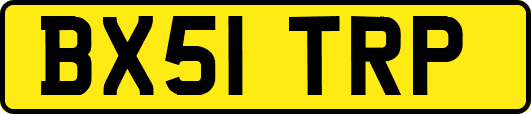 BX51 TRP